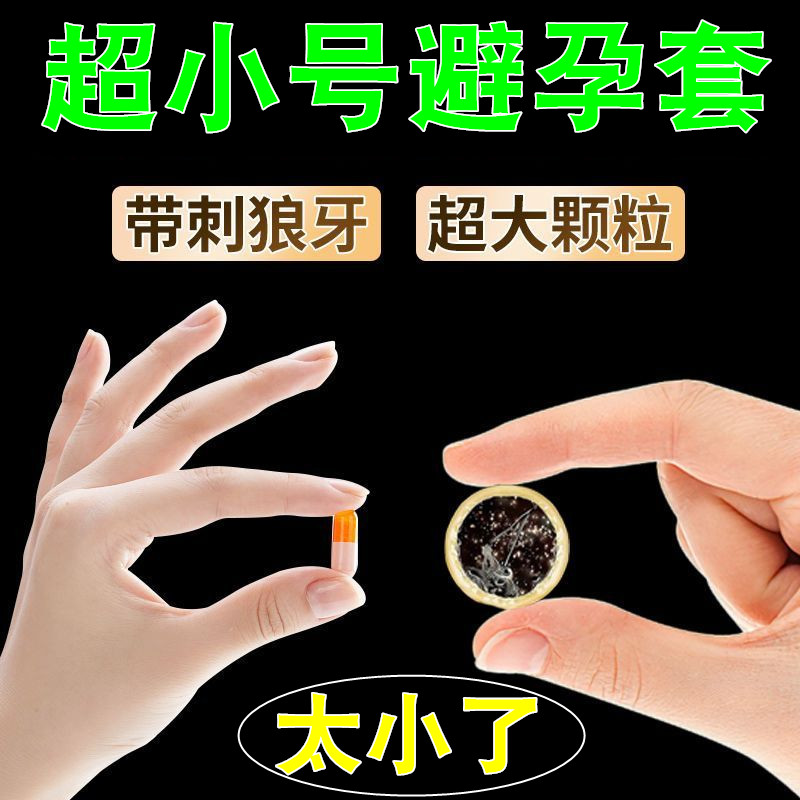 超小号避孕套

带刺狼牙

超大颗粒

太小了